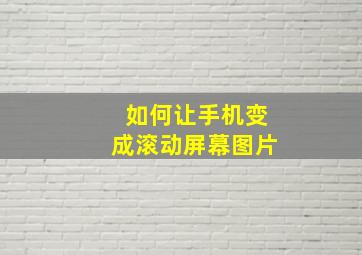 如何让手机变成滚动屏幕图片